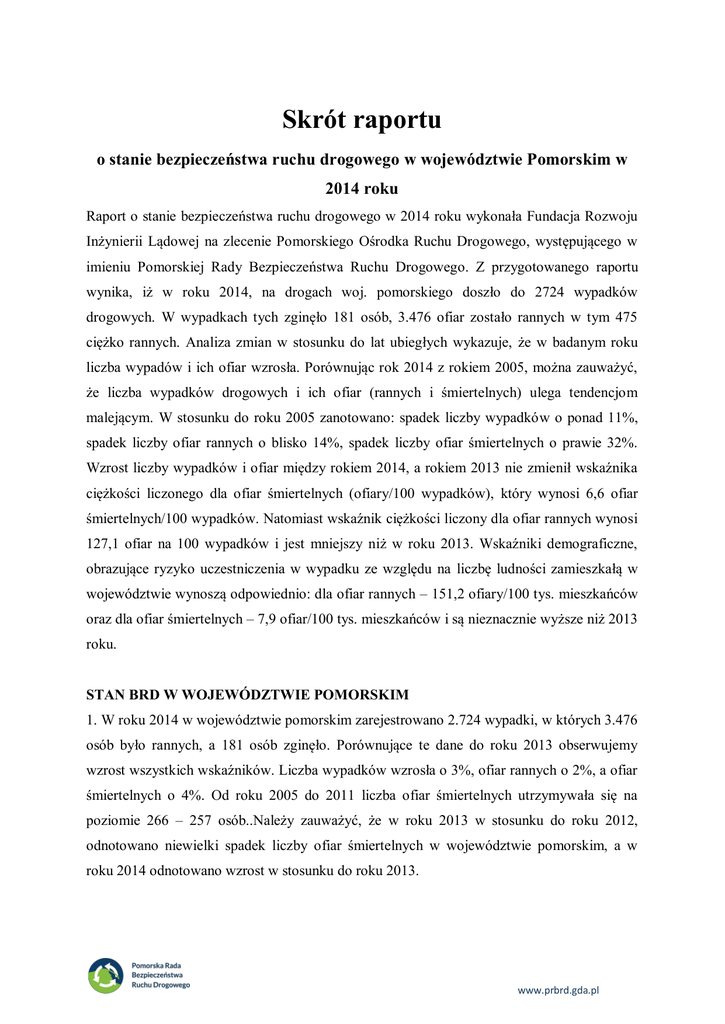 Skrót raportu

o stanie bezpieczeństwa ruchu drogowego w województwie Pomorskim w 2014 roku

Raport o stanie bezpieczeństwa ruchu drogowego w 2014 roku wykonała Fundacja Rozwoju Inżynierii Lądowej na zlecenie Pomorskiego Ośrodka Ruchu Drogowego, występującego w imieniu Pomorskiej Rady Bezpieczeństwa Ruchu Drogowego. Z przygotowanego raportu wynika, iż w roku 2014, na drogach woj. pomorskiego doszło do 2724 wypadków drogowych. W wypadkach tych zginęło 181 osób, 3.476 ofiar zostało rannych w tym 475 ciężko rannych. Analiza zmian w stosunku do lat ubiegłych wykazuje, że w badanym roku liczba wypadów i ich ofiar wzrosła. Porównując rok 2014 z rokiem 2005, można zauważyć, że liczba wypadków drogowych i ich ofiar (rannych i śmiertelnych) ulega tendencjom malejącym. W stosunku do roku 2005 zanotowano: spadek liczby wypadków o ponad 11%, spadek liczby ofiar rannych o blisko 14%, spadek liczby ofiar śmiertelnych o prawie 32%. Wzrost liczby wypadków i ofiar między rokiem 2014, a rokiem 2013 nie zmienił wskaźnika ciężkości liczonego dla ofiar śmiertelnych (ofiary/100 wypadków), który wynosi 6,6 ofiar śmiertelnych/100 wypadków. Natomiast wskaźnik ciężkości liczony dla ofiar rannych wynosi 127,1 ofiar na 100 wypadków i jest mniejszy niż w roku 2013. Wskaźniki demograficzne, obrazujące ryzyko uczestniczenia w wypadku ze względu na liczbę ludności zamieszkałą w województwie wynoszą odpowiednio: dla ofiar rannych – 151,2 ofiary/100 tys. mieszkańców oraz dla ofiar śmiertelnych – 7,9 ofiar/100 tys. mieszkańców i są nieznacznie wyższe niż 2013 roku.

STAN BRD W WOJEWÓDZTWIE POMORSKIM

1. W roku 2014 w województwie pomorskim zarejestrowano 2.724 wypadki, w których 3.476 osób było rannych, a 181 osób zginęło. Porównujące te dane do roku 2013 obserwujemy wzrost wszystkich wskaźników. Liczba wypadków wzrosła o 3%, ofiar rannych o 2%, a ofiar śmiertelnych o 4%. Od roku 2005 do 2011 liczba ofiar śmiertelnych utrzymywała się na poziomie 266 – 257 osób..Należy zauważyć, że w roku 2013 w stosunku do roku 2012, odnotowano niewielki spadek liczby ofiar śmiertelnych w województwie pomorskim, a w roku 2014 odnotowano wzrost w stosunku do roku 2013.

Pomorska Rada Bezpieczeństwa Ruchu Drogowego

www.prbrd.gda.pl